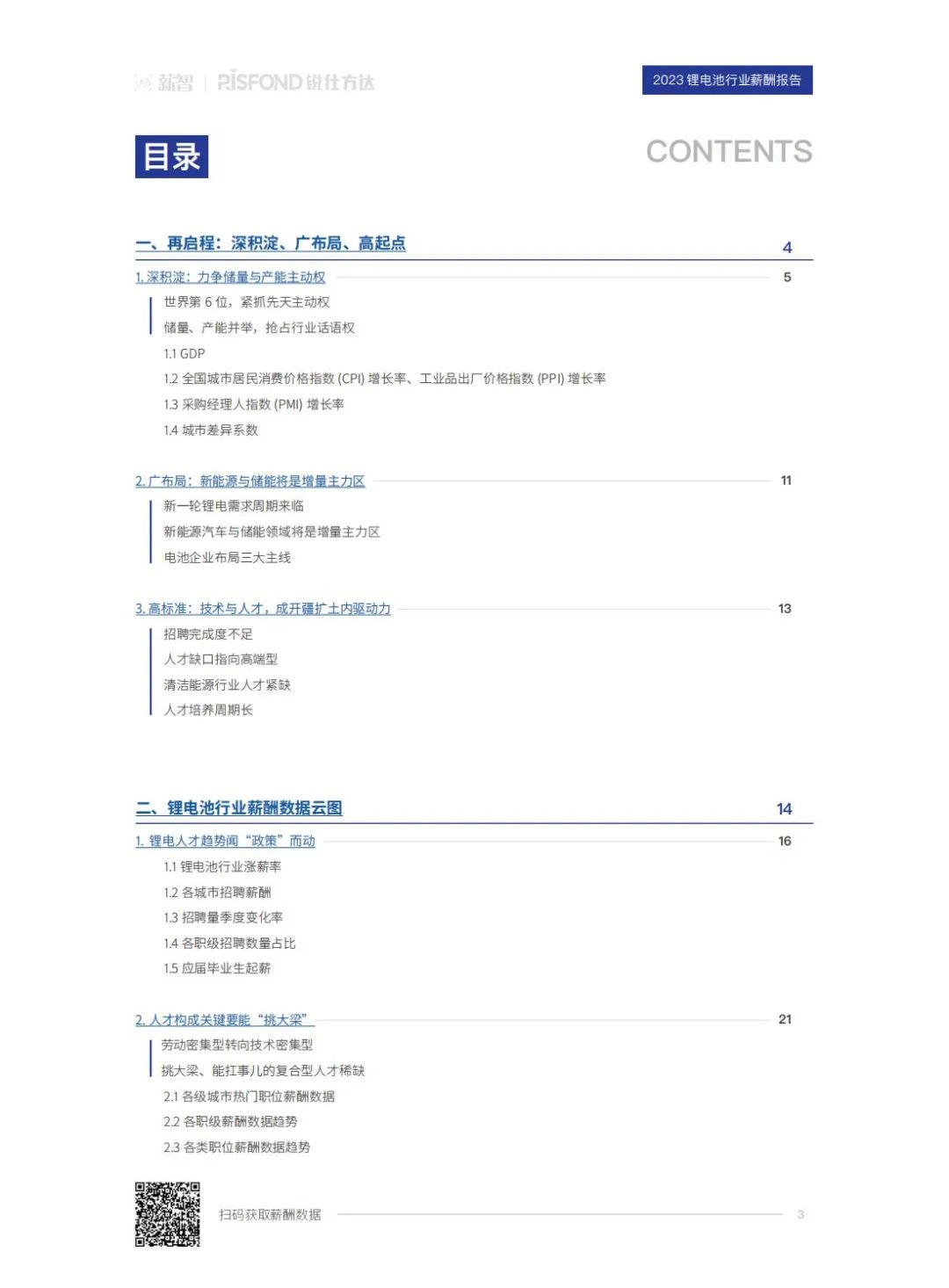 薪智 | RISFOND 锐仕方达

2023 锂电池行业薪酬报告

目录

CONTENTS

一、再启程：深积淀、广布局、高起点 4

1. 深积淀：力争储量与产能主动权 5

世界第 6 位，紧抓先天主动权

储量、产能并举，抢占行业话语权

1.1 GDP

1.2 全国城市居民消费价格指数 (CPI) 增长率、工业品出厂价格指数 (PPI) 增长率

1.3 采购经理人指数 (PMI) 增长率

1.4 城市差异系数

2. 广布局：新能源与储能将是增量主力区 11

新一轮锂电需求周期来临

新能源汽车与储能领域将是增量主力区

电池企业布局三大主线

3. 高标准：技术与人才，成开疆扩土内驱动力 13

招聘完成度不足

人才缺口指向高端型

清洁能源行业人才紧缺

人才培养周期长

二、锂电池行业薪酬数据云图 14

1. 锂电人才趋势闻“政策”而动 16

1.1 锂电池行业涨薪率

1.2 各城市招聘薪酬

1.3 招聘量季度变化率

1.4 各职级招聘数量占比

1.5 应届毕业生起薪

2. 人才构成关键要能“挑大梁” 21

劳动密集型转向技术密集型

挑大梁、能扛事儿的复合型人才稀缺

2.1 各级城市热门职位薪酬数据

2.2 各职级薪酬数据趋势

2.3 各类职位薪酬数据趋势

扫码获取薪酬数据

3